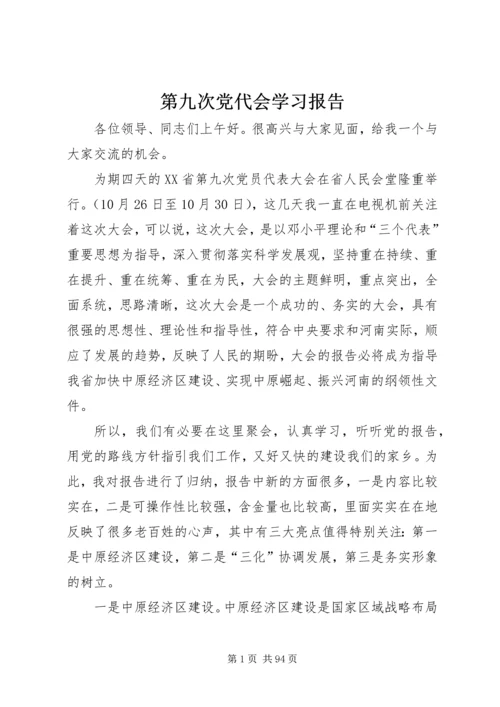 第九次党代会学习报告

各位领导、同志们上午好。很高兴与大家见面，给我一个与大家交流的机会。

为期四天的XX省第九次党员代表大会在省人民会堂隆重举行。(10月26日至10月30日)，这几天我一直在电视机前关注着这次大会，可以说，这次大会，是以邓小平理论和“三个代表”重要思想为指导，深入贯彻落实科学发展观，坚持重在持续、重在提升、重在统筹、重在为民，大会的主题鲜明，重点突出，全面系统，思路清晰，这次大会是一个成功的、务实的大会，具有很强的思想性、理论性和指导性，符合中央要求和河南实际，顺应了发展的趋势，反映了人民的期盼，大会的报告必将成为指导我省加快中原经济区建设、实现中原崛起、振兴河南的纲领性文件。

所以，我们有必要在这里聚会，认真学习，听听党的报告，用党的路线方针指引我们工作，又好又快的建设我们的家乡。为此，我对报告进行了归纳，报告中新的方面很多，一是内容比较实在，二是可操作性比较强，含金量也比较高，里面实实在在地反映了很多老百姓的心声，其中有三大亮点值得特别关注：第一是中原经济区建设，第二是“三化”协调发展，第三是务实形象的树立。

一是中原经济区建设。中原经济区建设是国家区域战略布局

第1页 共94页